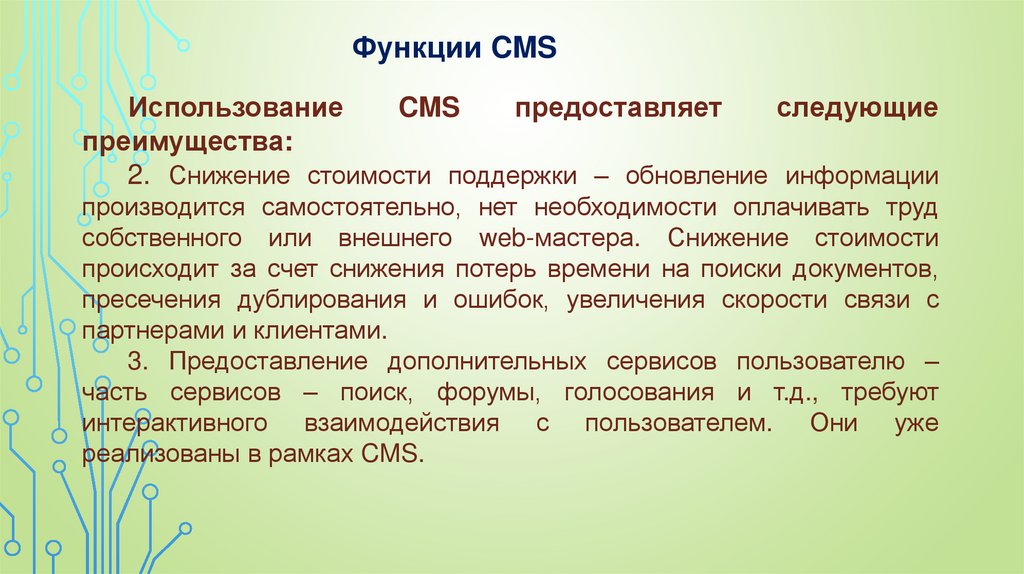 Функции CMS

Использование CMS предоставляет следующие преимущества:

2. Снижение стоимости поддержки – обновление информации производится самостоятельно, нет необходимости оплачивать труд собственного или внешнего web-мастера. Снижение стоимости происходит за счет снижения потерь времени на поиски документов, пресечения дублирования и ошибок, увеличения скорости связи с партнерами и клиентами.

3. Предоставление дополнительных сервисов пользователю – часть сервисов – поиск, форумы, голосования и т.д., требуют интерактивного взаимодействия с пользователем. Они уже реализованы в рамках CMS.